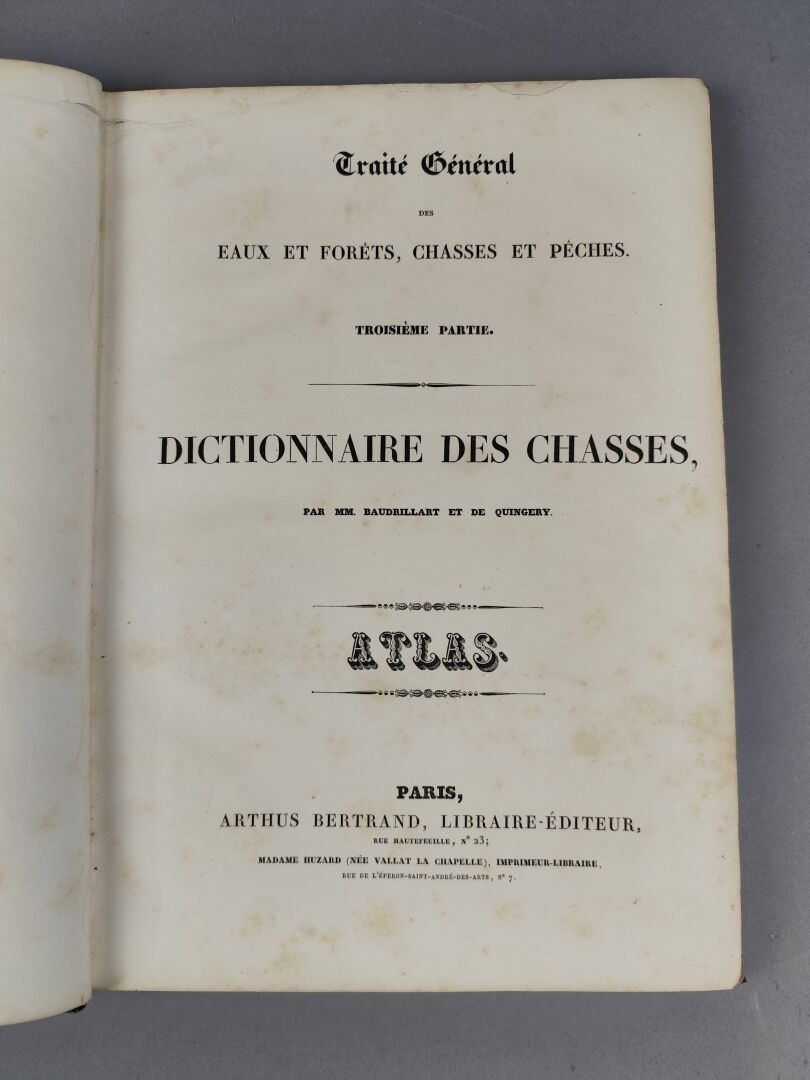 Traité Général

DES

EAUX ET FORÊTS, CHASSES ET PÊCHES.

TROISIÈME PARTIE.

DICTIONNAIRE DES CHASSES,

PAR MM. BAUDRILLART ET DE QUINGERY.

ATLAS.

PARIS,
ARTHUS BERTRAND, LIBRAIRE-ÉDITEUR,
RUE HAUTEFEUILLE, N° 23;
MADAME HUZARD (NÉE VALLAT LA CHAPELLE), IMPRIMEUR-LIBRAIRE,
RUE DE L'ÉPERON-SAINT-ANDRÉ-DES-ARTS, N° 7.